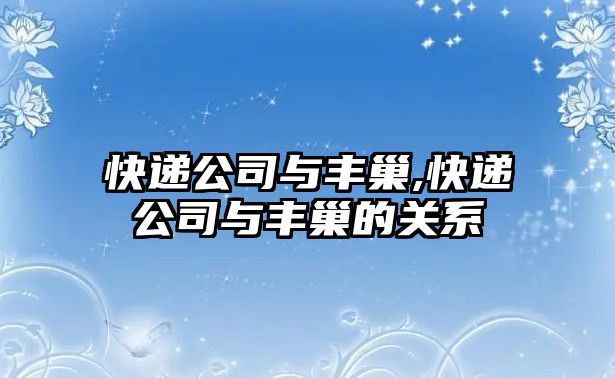 快递公司与丰巢,快递公司与丰巢的关系